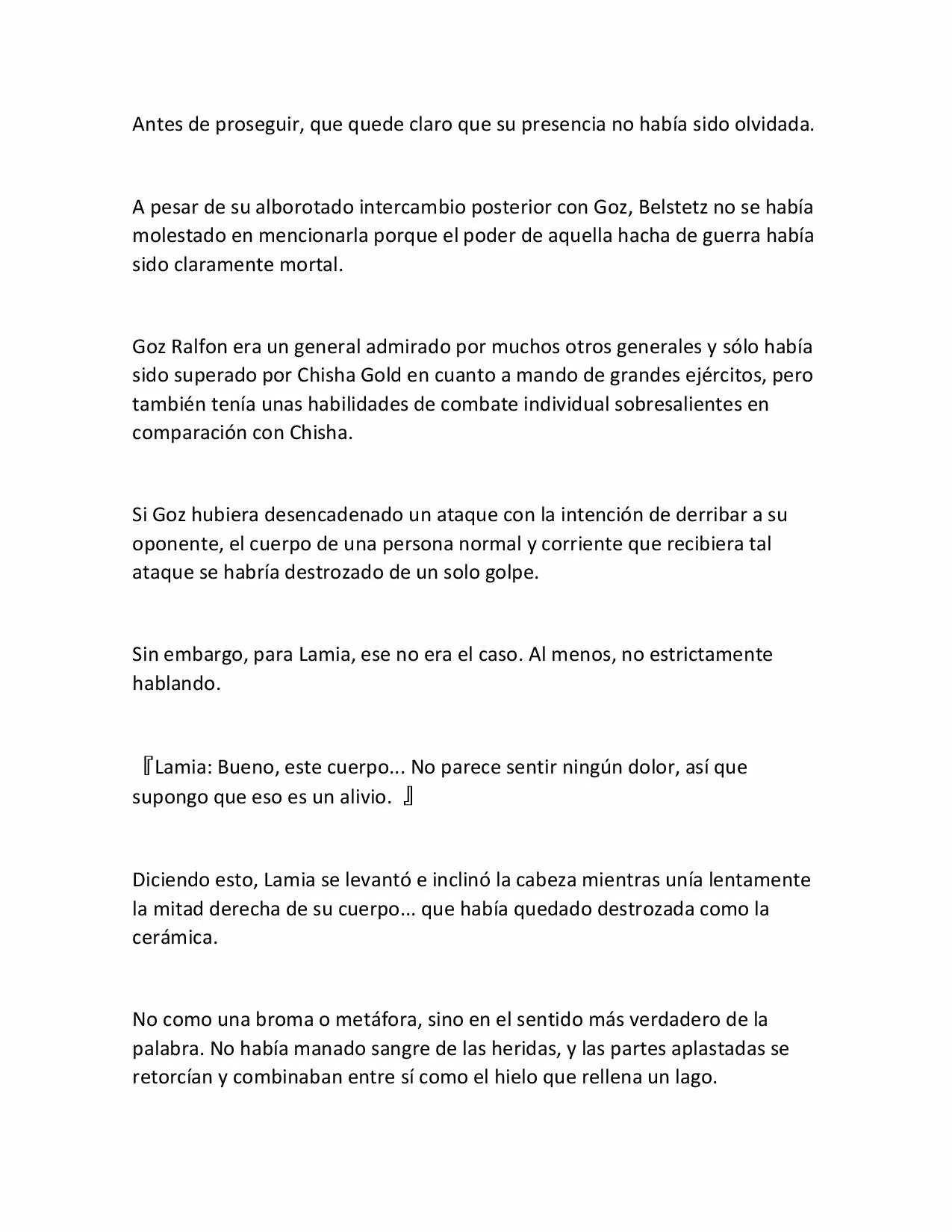 Antes de proseguir, que quede claro que su presencia no había sido olvidada.

A pesar de su alborotado intercambio posterior con Goz, Belstetz no se había molestado en mencionarla porque el poder de aquella hacha de guerra había sido claramente mortal.

Goz Ralfon era un general admirado por muchos otros generales y sólo había sido superado por Chisha Gold en cuanto a mando de grandes ejércitos, pero también tenía unas habilidades de combate individual sobresalientes en comparación con Chisha.

Si Goz hubiera desencadenado un ataque con la intención de derribar a su oponente, el cuerpo de una persona normal y corriente que recibiera tal ataque se habría destrozado de un solo golpe.

Sin embargo, para Lamia, ese no era el caso. Al menos, no estrictamente hablando.

『Lamia: Bueno, este cuerpo... No parece sentir ningún dolor, así que supongo que eso es un alivio. 』

Diciendo esto, Lamia se levantó e inclinó la cabeza mientras unía lentamente la mitad derecha de su cuerpo... que había quedado destrozada como la cerámica.

No como una broma o metáfora, sino en el sentido más verdadero de la palabra. No había manado sangre de las heridas, y las partes aplastadas se retorcían y combinaban entre sí como el hielo que rellena un lago.